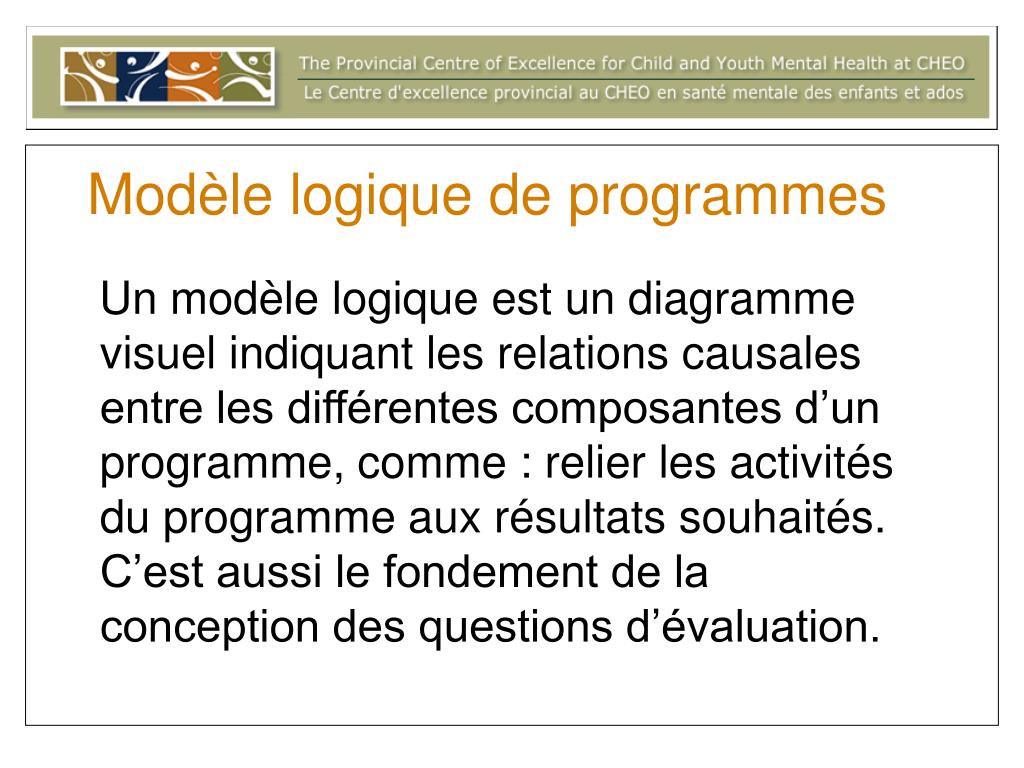 The Provincial Centre of Excellence for Child and Youth Mental Health at CHEO
Le Centre d'excellence provincial au CHEO en santé mentale des enfants et ados

Modèle logique de programmes

Un modèle logique est un diagramme visuel indiquant les relations causales entre les différentes composantes d’un programme, comme : relier les activités du programme aux résultats souhaités. C’est aussi le fondement de la conception des questions d’évaluation.